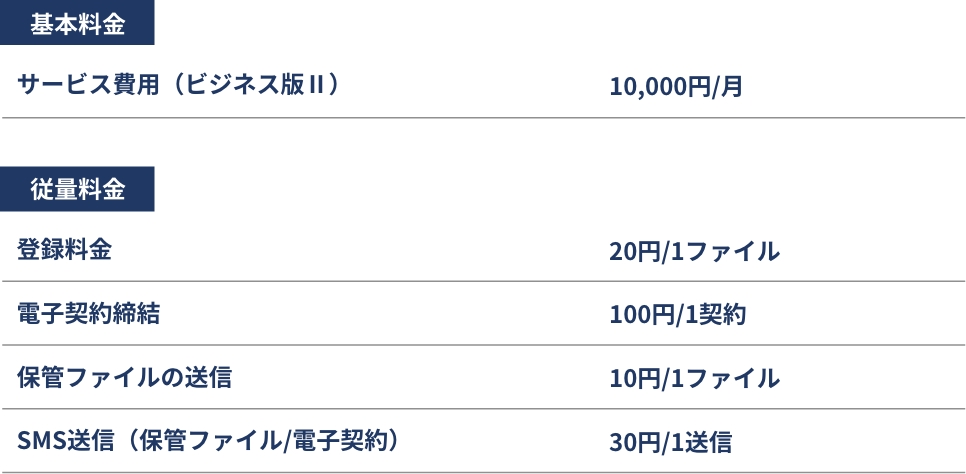 基本料金

| サービス費用（ビジネス版Ⅱ） | 10,000円/月 |
|---|---|

従量料金

| 登録料金 | 20円/1ファイル |
|---|---|
| 電子契約締結 | 100円/1契約 |
| 保管ファイルの送信 | 10円/1ファイル |
| SMS送信（保管ファイル/電子契約） | 30円/1送信 |